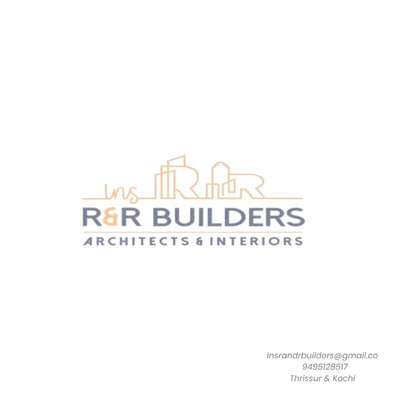 ins R&R

R&R BUILDERS
ARCHITECTS & INTERIORS

insrandrbuilders@gmail.co
9495128517
Thrissur & Kochi